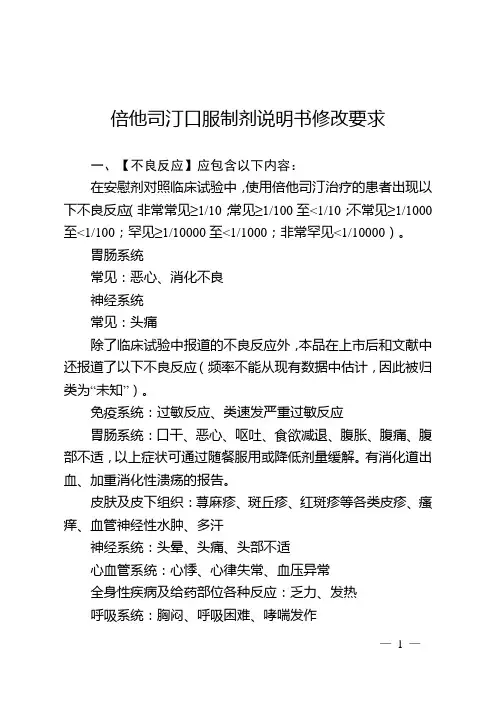 倍他司汀口服制剂说明书修改要求

一、【不良反应】应包含以下内容：

在安慰剂对照临床试验中，使用倍他司汀治疗的患者出现以下不良反应（非常常见≥1/10；常见≥1/100 至<1/10；不常见≥1/1000 至<1/100；罕见≥1/10000 至<1/1000；非常罕见<1/10000）。

胃肠系统

常见：恶心、消化不良

神经系统

常见：头痛

除了临床试验中报道的不良反应外，本品在上市后和文献中还报道了以下不良反应（频率不能从现有数据中估计，因此被归类为“未知”）。

免疫系统：过敏反应、类速发严重过敏反应

胃肠系统：口干、恶心、呕吐、食欲减退、腹胀、腹痛、腹部不适，以上症状可通过随餐服用或降低剂量缓解。有消化道出血、加重消化性溃疡的报告。

皮肤及皮下组织：荨麻疹、斑丘疹、红斑疹等各类皮疹、瘙痒、血管神经性水肿、多汗

神经系统：头晕、头痛、头部不适

心血管系统：心悸、心律失常、血压异常

全身性疾病及给药部位各种反应：乏力、发热

呼吸系统：胸闷、呼吸困难、哮喘发作

— 1 —